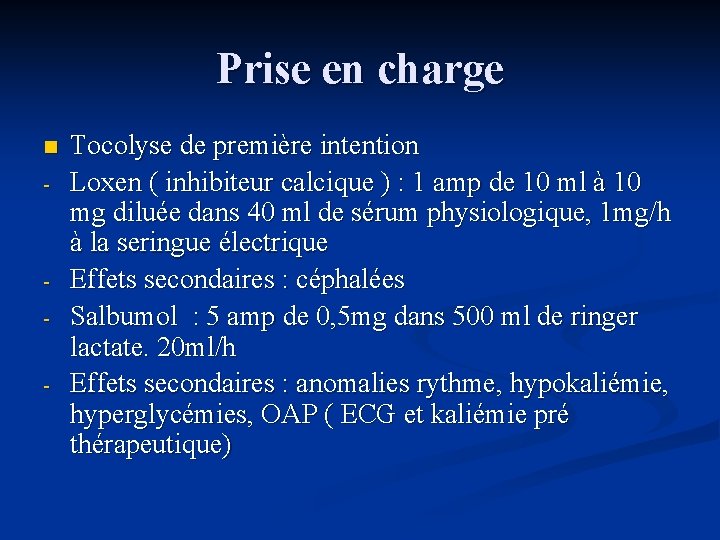 Prise en charge

Tocolyse de première intention

- Loxen ( inhibiteur calcique ) : 1 amp de 10 ml à 10 mg diluée dans 40 ml de sérum physiologique, 1mg/h à la seringue électrique

- Effets secondaires : céphalées

- Salbumol : 5 amp de 0,5mg dans 500 ml de ringer lactate. 20ml/h

- Effets secondaires : anomalies rythme, hypokaliémie, hyperglycémies, OAP ( ECG et kaliémie pré thérapeutique)